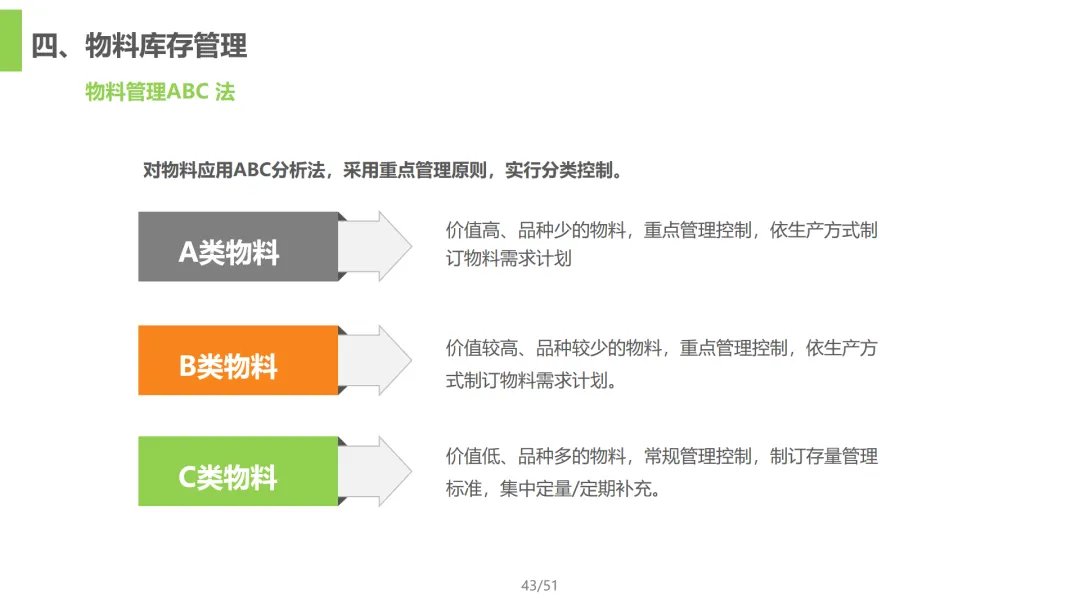 四、物料库存管理

物料管理ABC 法

对物料应用ABC分析法，采用重点管理原则，实行分类控制。

A类物料

价值高、品种少的物料，重点管理控制，依生产方式制订物料需求计划

B类物料

价值较高、品种较少的物料，重点管理控制，依生产方式制订物料需求计划。

C类物料

价值低、品种多的物料，常规管理控制，制订存量管理标准，集中定量/定期补充。

43/51